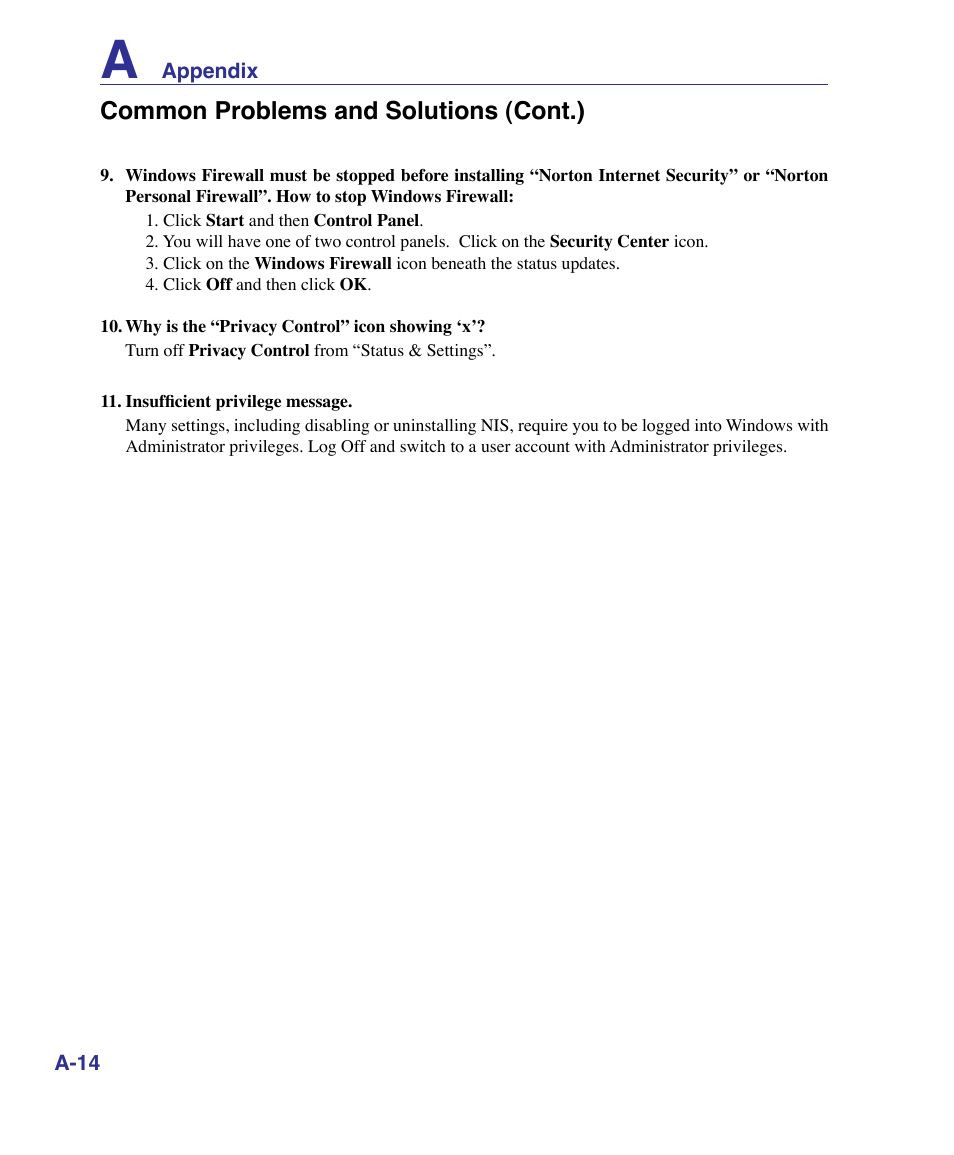 A Appendix

Common Problems and Solutions (Cont.)

9. Windows Firewall must be stopped before installing “Norton Internet Security” or “Norton Personal Firewall”. How to stop Windows Firewall:

1. Click Start and then Control Panel.
2. You will have one of two control panels. Click on the Security Center icon.
3. Click on the Windows Firewall icon beneath the status updates.
4. Click Off and then click OK.

10. Why is the “Privacy Control” icon showing ‘x’?

Turn off Privacy Control from “Status & Settings”.

11. Insufficient privilege message.

Many settings, including disabling or uninstalling NIS, require you to be logged into Windows with Administrator privileges. Log Off and switch to a user account with Administrator privileges.

A-14